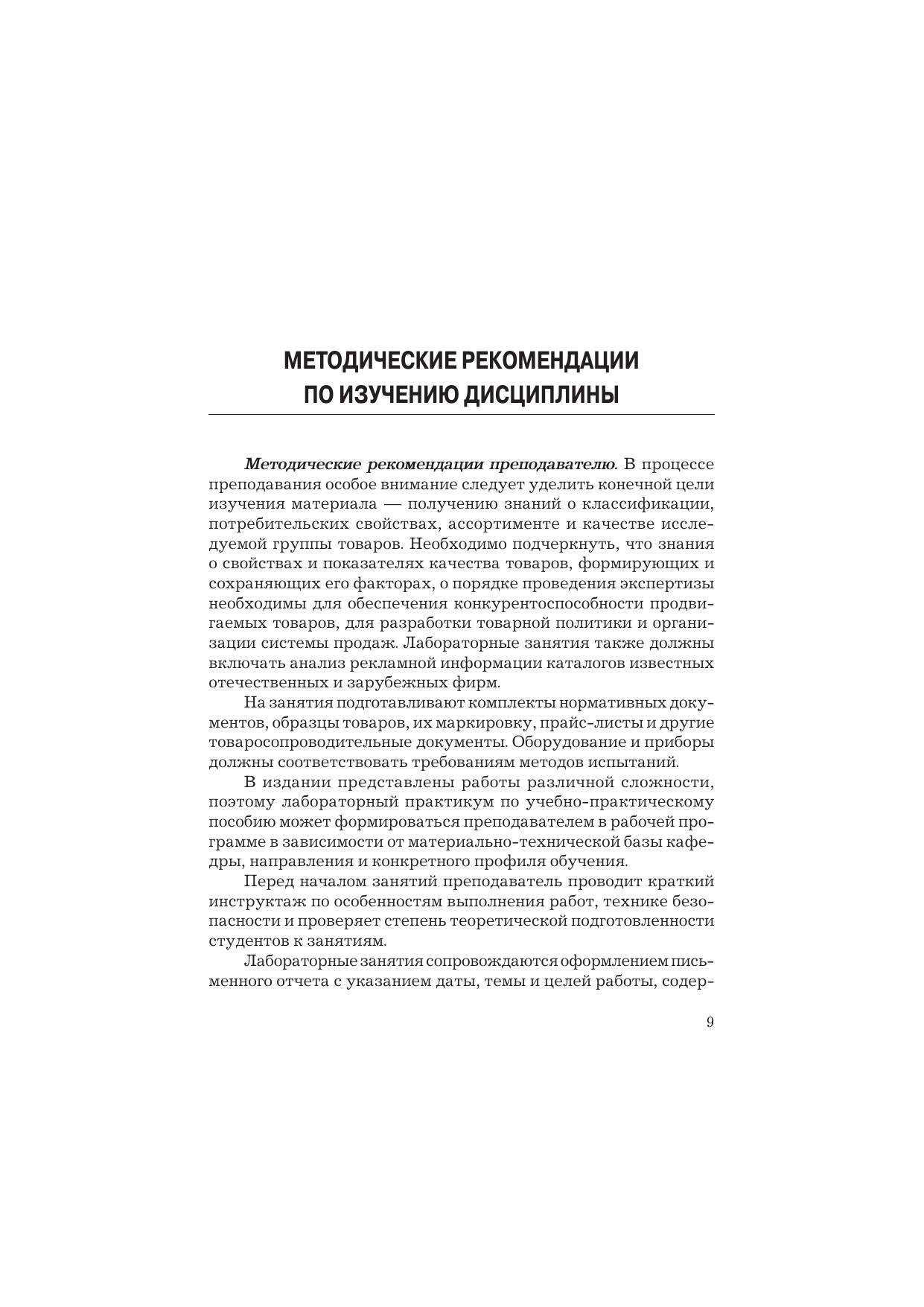 МЕТОДИЧЕСКИЕ РЕКОМЕНДАЦИИ ПО ИЗУЧЕНИЮ ДИСЦИПЛИНЫ

Методические рекомендации преподавателю. В процессе преподавания особое внимание следует уделить конечной цели изучения материала — получению знаний о классификации, потребительских свойствах, ассортименте и качестве исследуемой группы товаров. Необходимо подчеркнуть, что знания о свойствах и показателях качества товаров, формирующих и сохраняющих его факторах, о порядке проведения экспертизы необходимы для обеспечения конкурентоспособности продвигаемых товаров, для разработки товарной политики и организации системы продаж. Лабораторные занятия также должны включать анализ рекламной информации каталогов известных отечественных и зарубежных фирм.

На занятия подготавливают комплекты нормативных документов, образцы товаров, их маркировку, прайс-листы и другие товаросопроводительные документы. Оборудование и приборы должны соответствовать требованиям методов испытаний.

В издании представлены работы различной сложности, поэтому лабораторный практикум по учебно-практическому пособию может формироваться преподавателем в рабочей программе в зависимости от материально-технической базы кафедры, направления и конкретного профиля обучения.

Перед началом занятий преподаватель проводит краткий инструктаж по особенностям выполнения работ, технике безопасности и проверяет степень теоретической подготовленности студентов к занятиям.

Лабораторные занятия сопровождаются оформлением письменного отчета с указанием даты, темы и целей работы, содер-

9